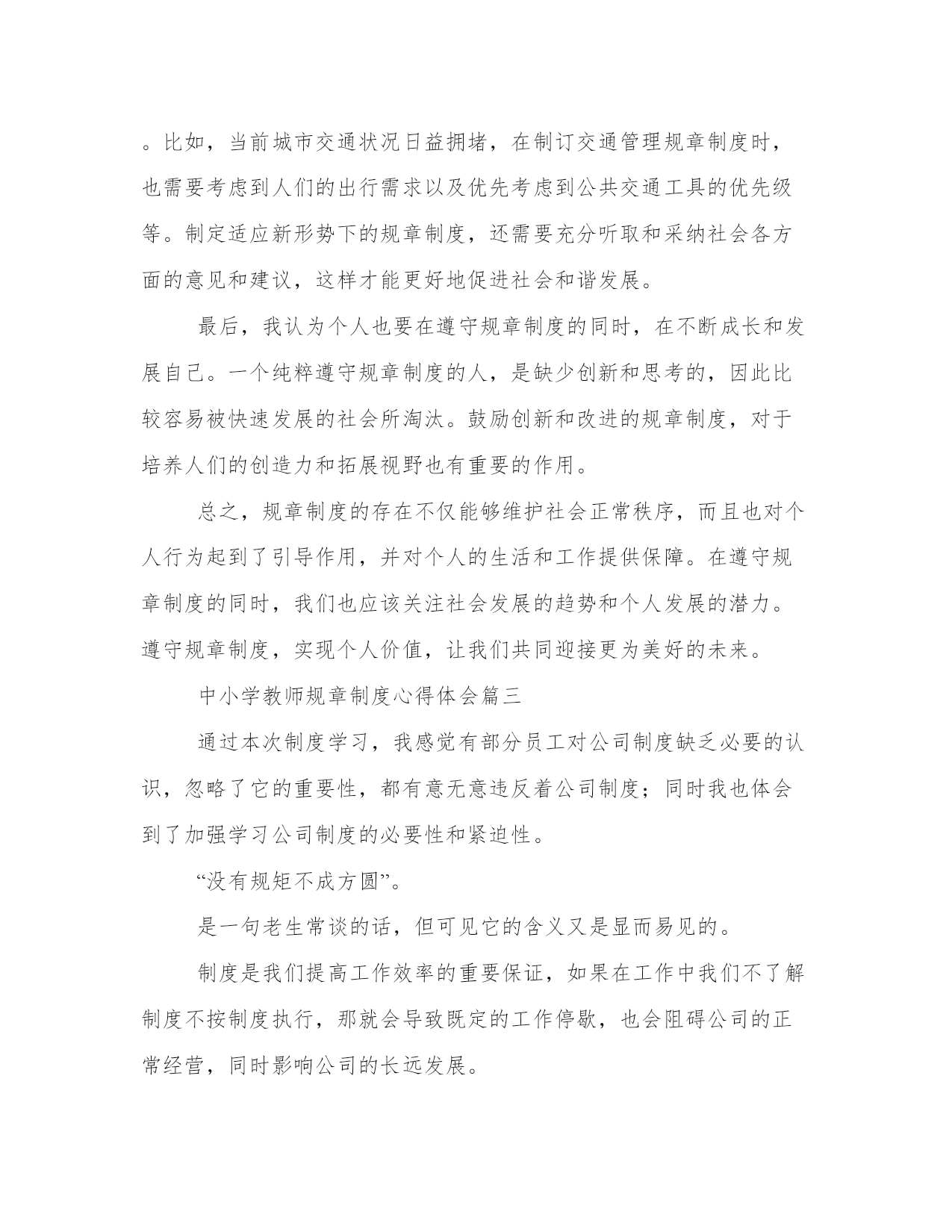 。比如，当前城市交通状况日益拥堵，在制订交通管理规章制度时，也需要考虑到人们的出行需求以及优先考虑到公共交通工具的优先级等。制定适应新形势下的规章制度，还需要充分听取和采纳社会各方面的意见和建议，这样才能更好地促进社会和谐发展。

最后，我认为个人也要在遵守规章制度的同时，在不断成长和发展自己。一个纯粹遵守规章制度的人，是缺少创新和思考的，因此比较容易被快速发展的社会所淘汰。鼓励创新和改进的规章制度，对于培养人们的创造力和拓展视野也有重要的作用。

总之，规章制度的存在不仅能够维护社会正常秩序，而且也对个人行为起到了引导作用，并对个人的生活和工作提供保障。在遵守规章制度的同时，我们也应该关注社会发展的趋势和个人发展的潜力。遵守规章制度，实现个人价值，让我们共同迎接更为美好的未来。

中小学教师规章制度心得体会篇三

通过本次制度学习，我感觉有部分员工对公司制度缺乏必要的认识，忽略了它的重要性，都有意无意违反着公司制度；同时我也体会到了加强学习公司制度的必要性和紧迫性。

“没有规矩不成方圆”。

是一句老生常谈的话，但可见它的含义又是显而易见的。

制度是我们提高工作效率的重要保证，如果在工作中我们不了解制度不按制度执行，那就会导致既定的工作停歇，也会阻碍公司的正常经营，同时影响公司的长远发展。